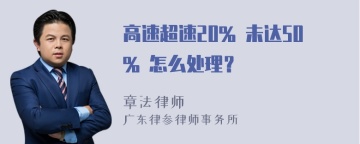 高速超速20% 未达50% 怎么处理?

章法律师
广东律参律师事务所